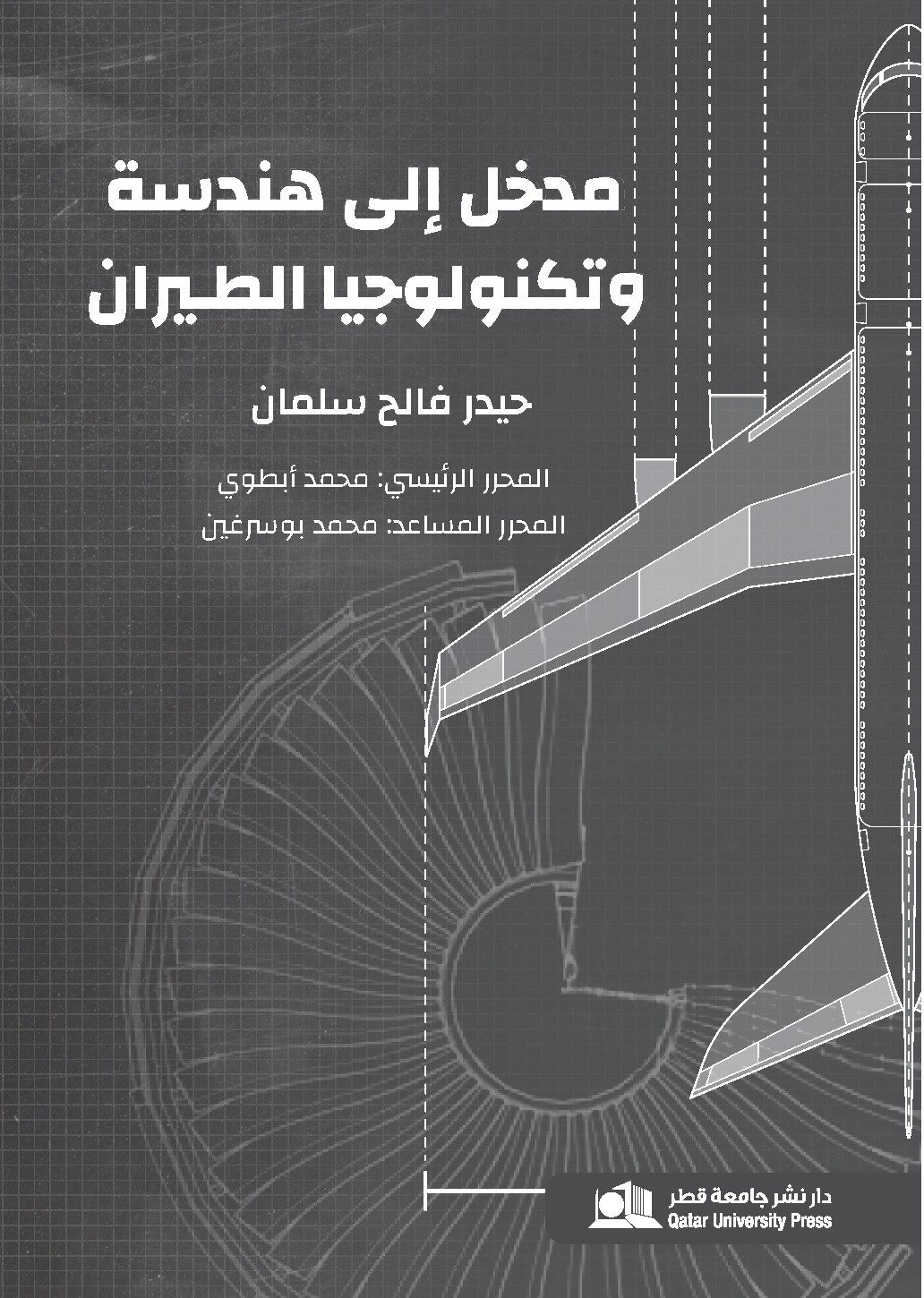 مدخل إلى هندسة وتكنولوجيا الطيران

حيدر فالح سلمان

المحرر الرئيسي: محمد أبطوي
المحرر المساعد: محمد بوسرغين

دار نشر جامعة قطر
Qatar University Press